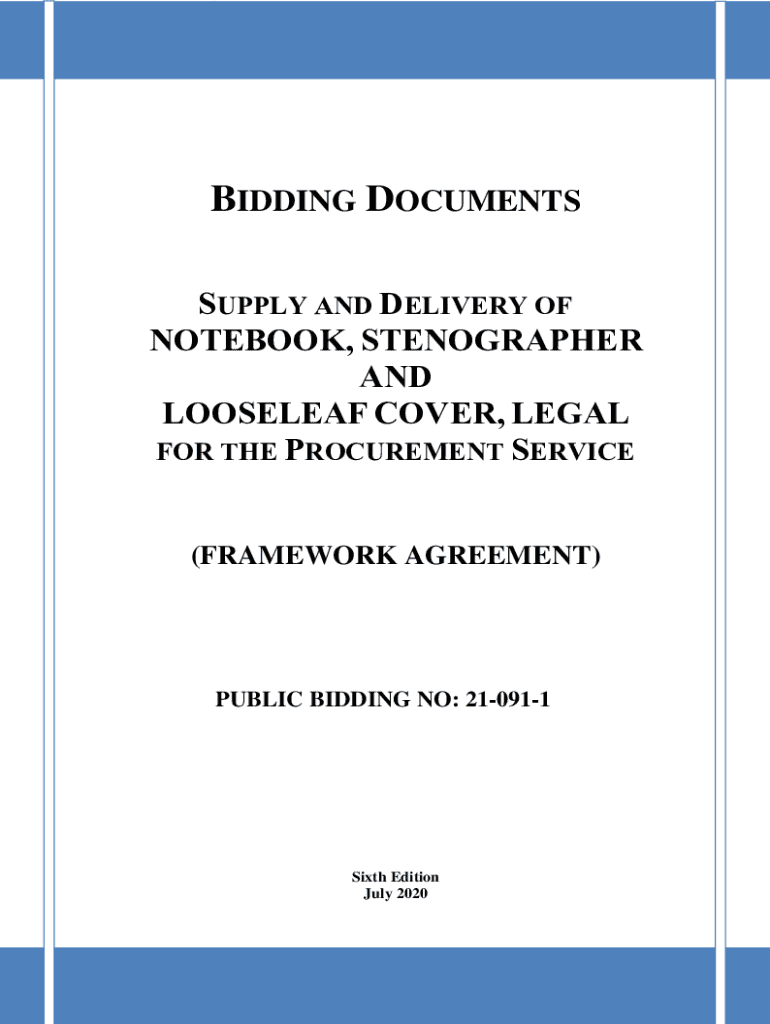 BIDDING DOCUMENTS

SUPPLY AND DELIVERY OF
NOTEBOOK, STENOGRAPHER
AND
LOOSELEAF COVER, LEGAL
FOR THE PROCUREMENT SERVICE

(FRAMEWORK AGREEMENT)

PUBLIC BIDDING NO: 21-091-1

Sixth Edition
July 2020